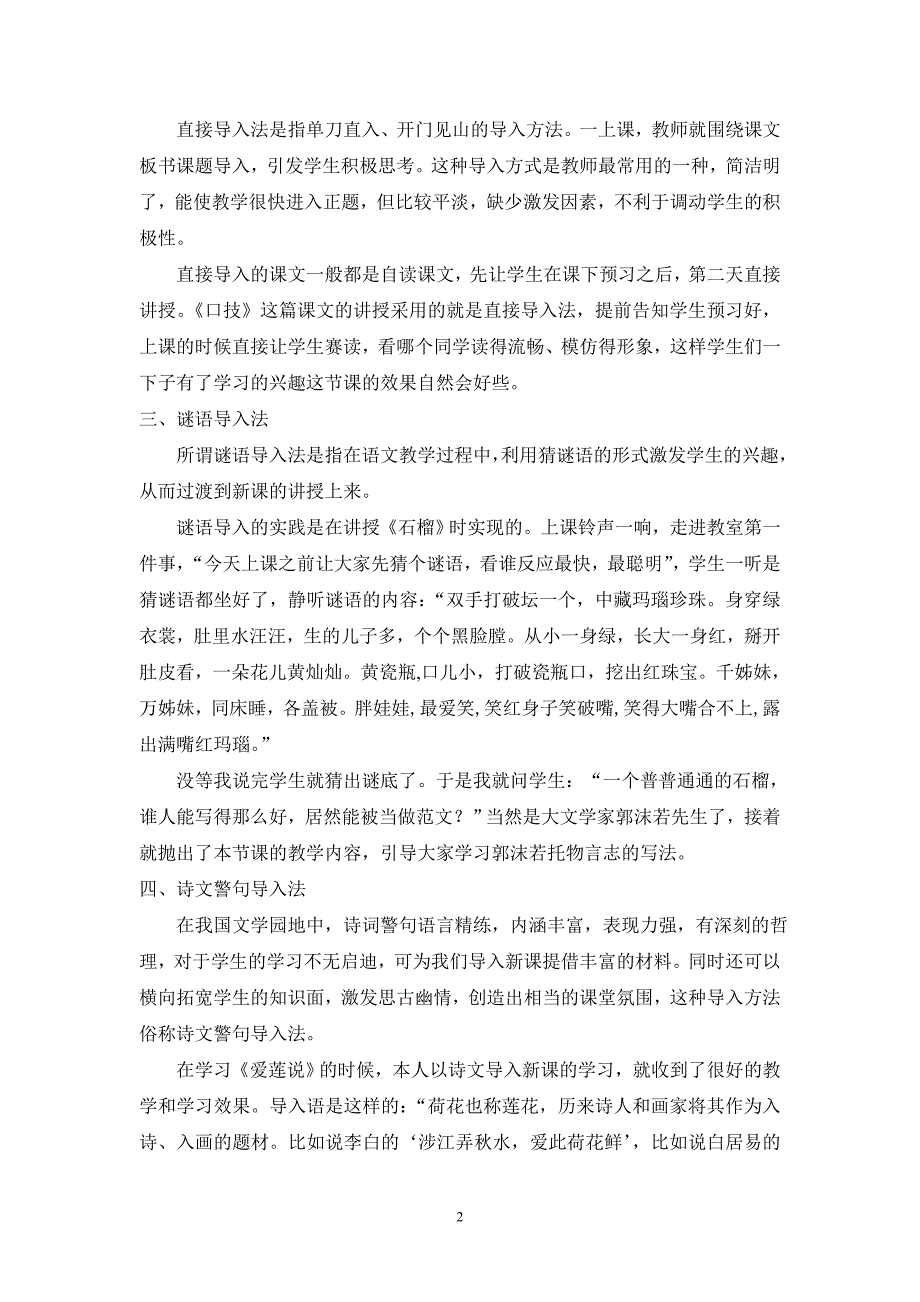 直接导入法是指单刀直入、开门见山的导入方法。一上课，教师就围绕课文板书课题导入，引发学生积极思考。这种导入方式是教师最常用的一种，简洁明了，能使教学很快进入正题，但比较平淡，缺少激发因素，不利于调动学生的积极性。

直接导入的课文一般都是自读课文，先让学生在课下预习之后，第二天直接讲授。《口技》这篇课文的讲授采用的就是直接导入法，提前告知学生预习好，上课的时候直接让学生赛读，看哪个同学读得流畅、模仿得形象，这样学生们一下子有了学习的兴趣这节课的效果自然会好些。

三、谜语导入法

所谓谜语导入法是指在语文教学过程中，利用猜谜语的形式激发学生的兴趣，从而过渡到新课的讲授上来。

谜语导入的实践是在讲授《石榴》时实现的。上课铃声一响，走进教室第一件事，“今天上课之前让大家先猜个谜语，看谁反应最快，最聪明”，学生一听是猜谜语都坐好了，静听谜语的内容：“双手打破坛一个，中藏玛瑙珍珠。身穿绿衣裳，肚里水汪汪，生的儿子多，个个黑脸膛。从小一身绿，长大一身红，掰开肚皮看，一朵花儿黄灿灿。黄瓷瓶,口儿小，打破瓷瓶口，挖出红珠宝。千姊妹，万姊妹，同床睡，各盖被。胖娃娃,最爱笑,笑红身子笑破嘴,笑得大嘴合不上,露出满嘴红玛瑙。”

没等我说完学生就猜出谜底了。于是我就问学生：“一个普普通通的石榴，谁人能写得那么好，居然能被当做范文？”当然是大文学家郭沫若先生了，接着就抛出了本节课的教学内容，引导大家学习郭沫若托物言志的写法。

四、诗文警句导入法

在我国文学园地中，诗词警句语言精练，内涵丰富，表现力强，有深刻的哲理，对于学生的学习不无启迪，可为我们导入新课提借丰富的材料。同时还可以横向拓宽学生的知识面，激发思古幽情，创造出相当的课堂氛围，这种导入方法俗称诗文警句导入法。

在学习《爱莲说》的时候，本人以诗文导入新课的学习，就收到了很好的教学和学习效果。导入语是这样的：“荷花也称莲花，历来诗人和画家将其作为入诗、入画的题材。比如说李白的‘涉江弄秋水，爱此荷花鲜’，比如说白居易的

2